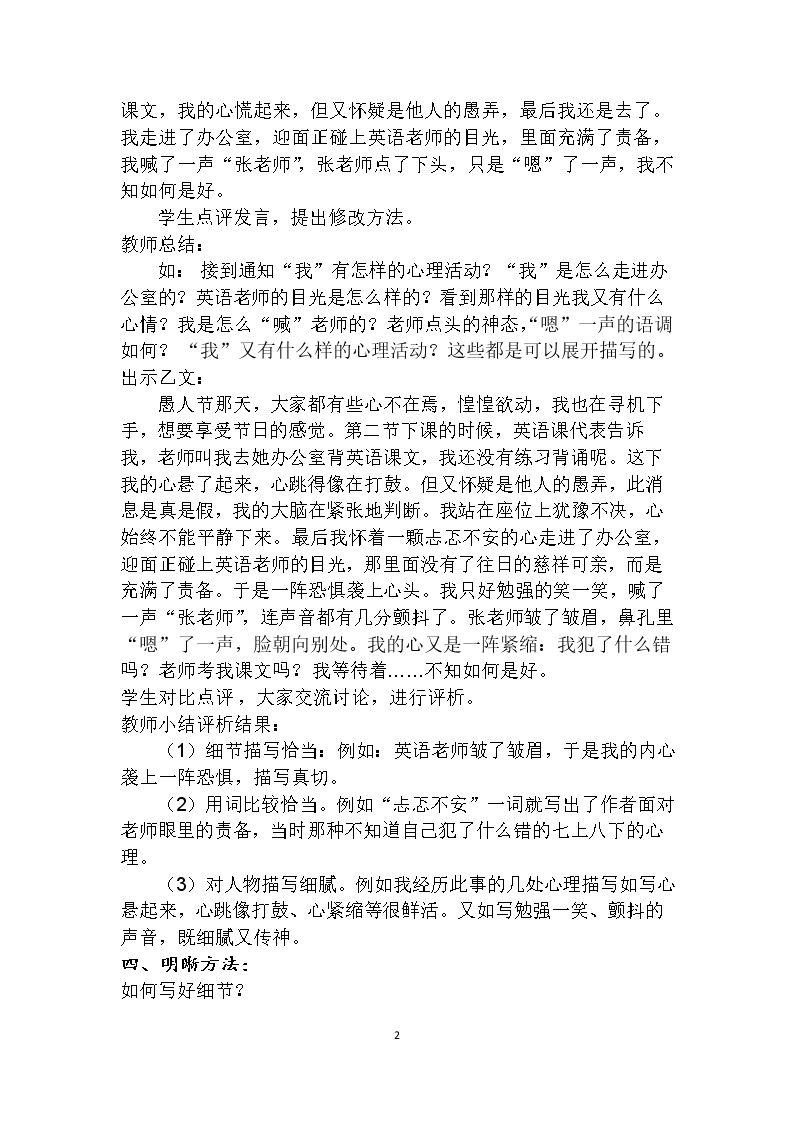 课文，我的心慌起来，但又怀疑是他人的愚弄，最后我还是去了。我走进了办公室，迎面正碰上英语老师的目光，里面充满了责备，我喊了一声“张老师”，张老师点了下头，只是“嗯”了一声，我不知如何是好。

学生点评发言，提出修改方法。

教师总结：

如：接到通知“我”有怎样的心理活动？“我”是怎么走进办公室的？英语老师的目光是怎么样的？看到那样的目光我又有什么心情？我是怎么“喊”老师的？老师点头的神态，“嗯”一声的语调如何？“我”又有什么样的心理活动？这些都是可以展开描写的。

出示乙文：

愚人节那天，大家都有些心不在焉，惶惶欲动，我也在寻机下手，想要享受节日的感觉。第二节下课的时候，英语课代表告诉我，老师叫我去她办公室背英语课文，我还没有练习背诵呢。这下我的心悬了起来，心跳得像在打鼓。但又怀疑是他人的愚弄，此消息是真是假，我的大脑在紧张地判断。我站在座位上犹豫不决，心始终不能平静下来。最后我怀着一颗忐忑不安的心走进了办公室，迎面正碰上英语老师的目光，那里面没有了往日的慈祥可亲，而是充满了责备。于是一阵恐惧袭上心头。我只好勉强的笑一笑，喊了一声“张老师”，连声音都有几分颤抖了。张老师皱了皱眉，鼻孔里“嗯”了一声，脸朝向别处。我的心又是一阵紧缩：我犯了什么错吗？老师考我课文吗？我等待着……不知如何是好。

学生对比点评，大家交流讨论，进行评析。

教师小结评析结果：

（1）细节描写恰当：例如：英语老师皱了皱眉，于是我的内心袭上一阵恐惧，描写真切。

（2）用词比较恰当。例如“忐忑不安”一词就写出了作者面对老师眼里的责备，当时那种不知道自己犯了什么错的七上八下的心理。

（3）对人物描写细腻。例如我经历此事的几处心理描写如写心悬起来，心跳像打鼓、心紧缩等很鲜活。又如写勉强一笑、颤抖的声音，既细腻又传神。

四、明晰方法：

如何写好细节？

2